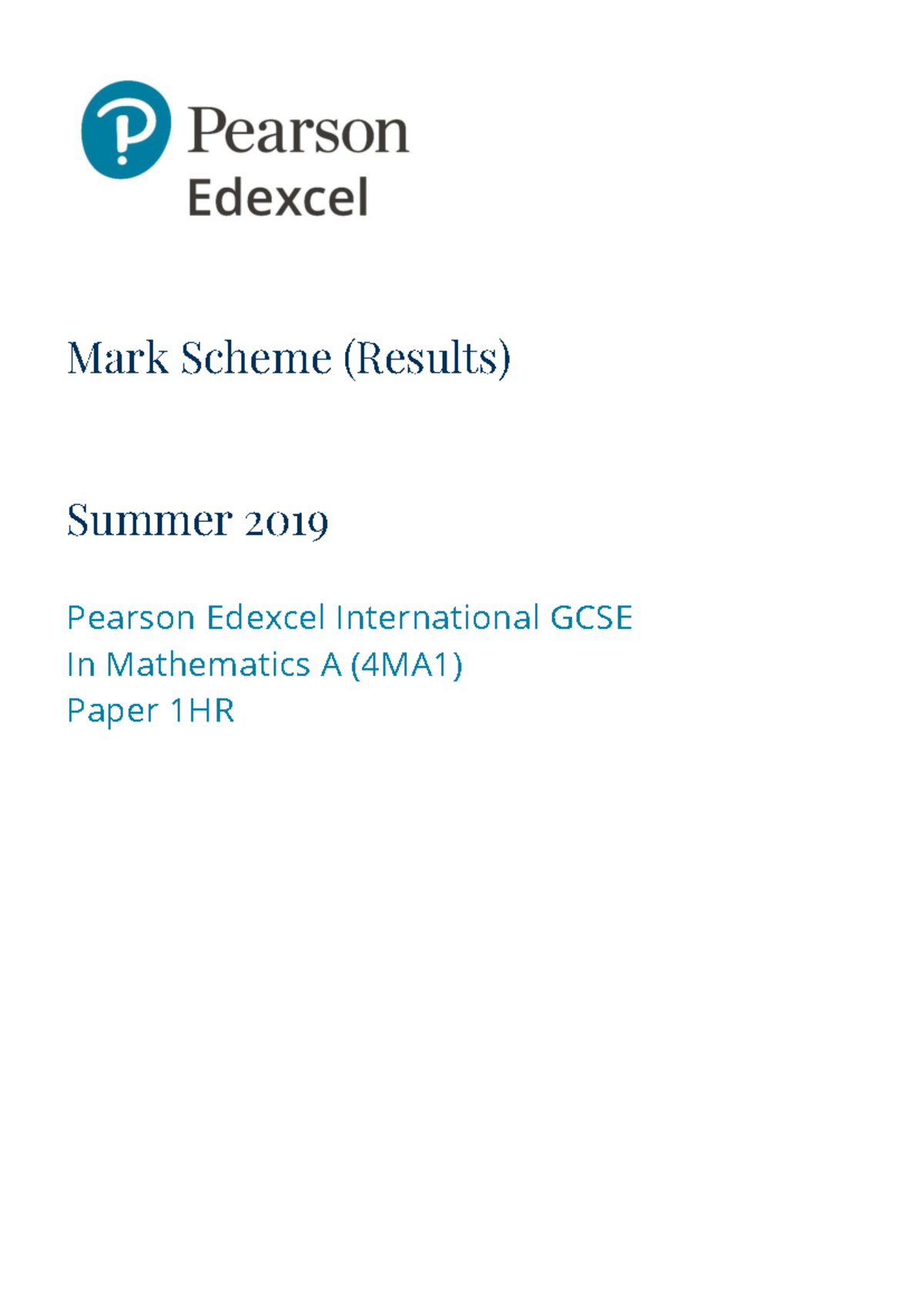 Pearson
Edexcel

Mark Scheme (Results)

Summer 2019

Pearson Edexcel International GCSE
In Mathematics A (4MA1)
Paper 1HR